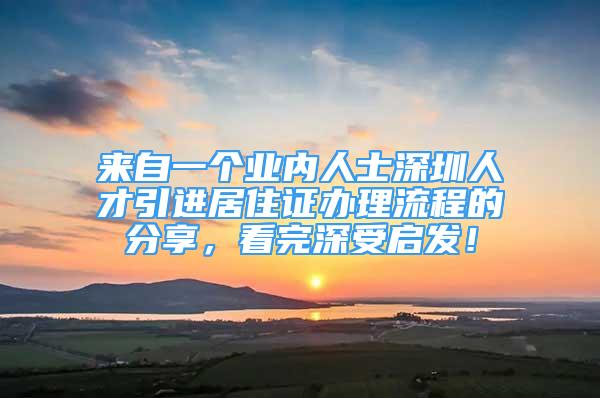 来自一个业内人士深圳人才引进居住证办理流程的分享，看完深受启发！